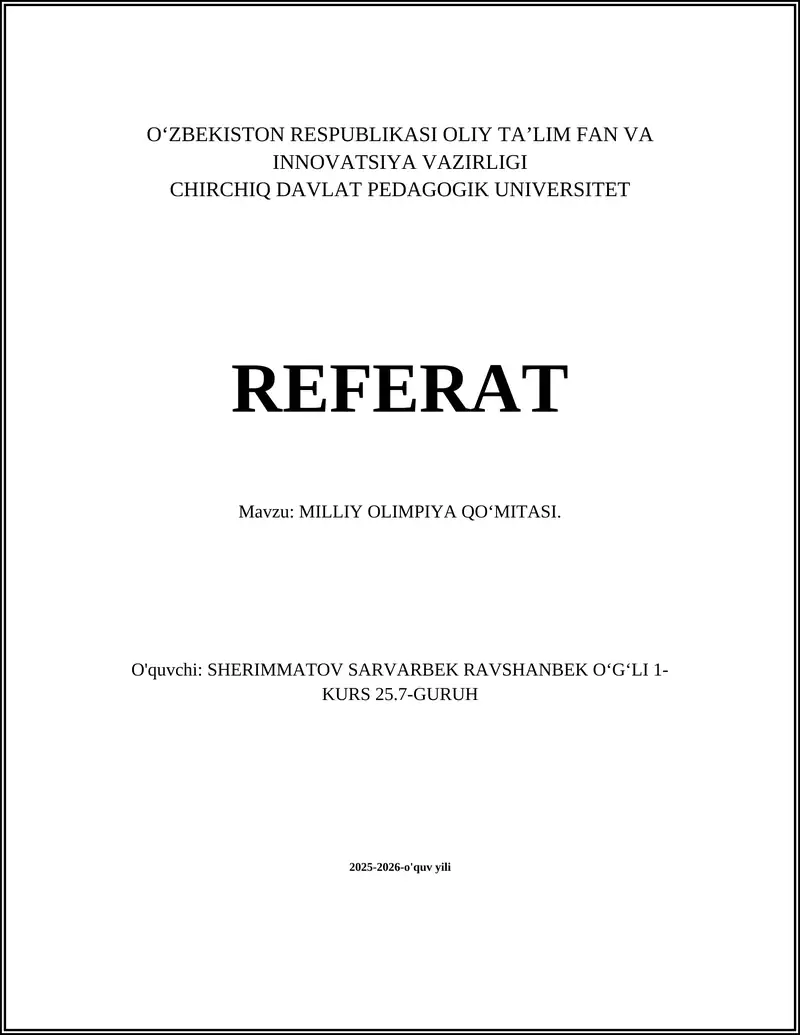 O‘ZBEKISTON RESPUBLIKASI OLIY TA’LIM FAN VA INNOVATSIYA VAZIRLIGI
CHIRCHIQ DAVLAT PEDAGOGIK UNIVERSITET

REFERAT

Mavzu: MILLIY OLIMPIYA QO‘MITASI.

O'quvchi: SHERIMMATOV SARVARBEK RAVSHANBEK O‘G‘LI 1-KURS 25.7-GURUH

2025-2026-o'quv yili